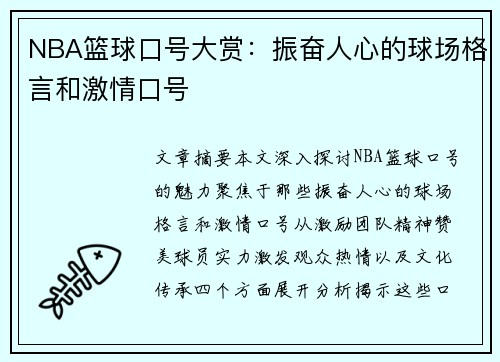 NBA篮球口号大赏：振奋人心的球场格言和激情口号

文章摘要本文深入探讨NBA篮球口号的魅力聚焦于那些振奋人心的球场格言和激情口号从激励团队精神赞美球员实力激发观众热情以及文化传承四个方面展开分析揭示这些口